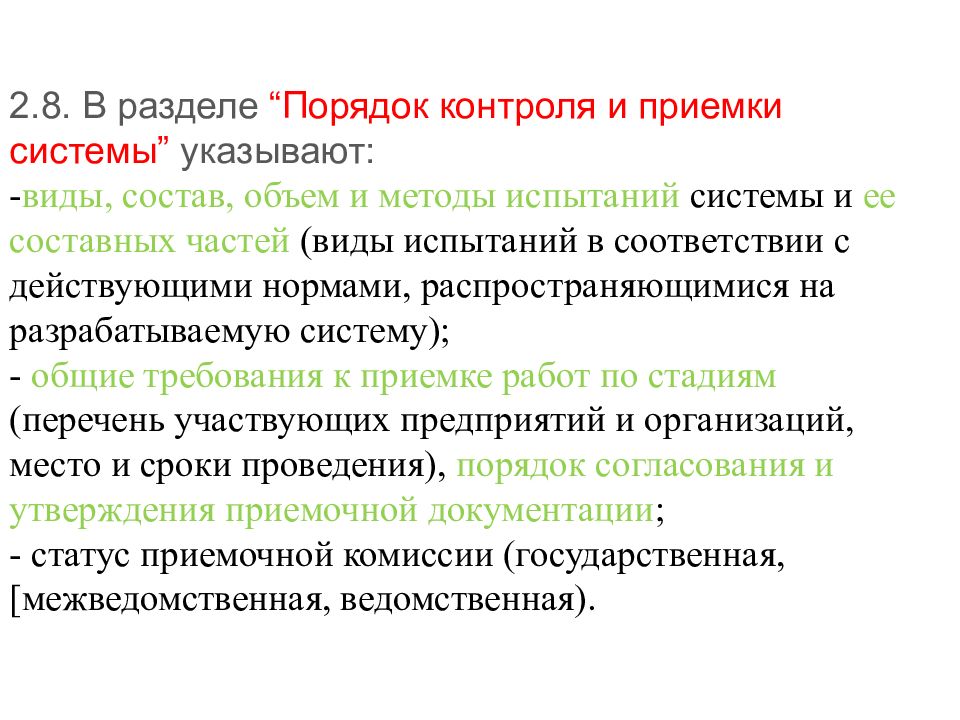 2.8. В разделе “Порядок контроля и приемки системы” указывают:
-виды, состав, объем и методы испытаний системы и ее составных частей (виды испытаний в соответствии с действующими нормами, распространяющимися на разрабатываемую систему);
- общие требования к приемке работ по стадиям (перечень участвующих предприятий и организаций, место и сроки проведения), порядок согласования и утверждения приемочной документации;
- статус приемочной комиссии (государственная, [межведомственная, ведомственная).